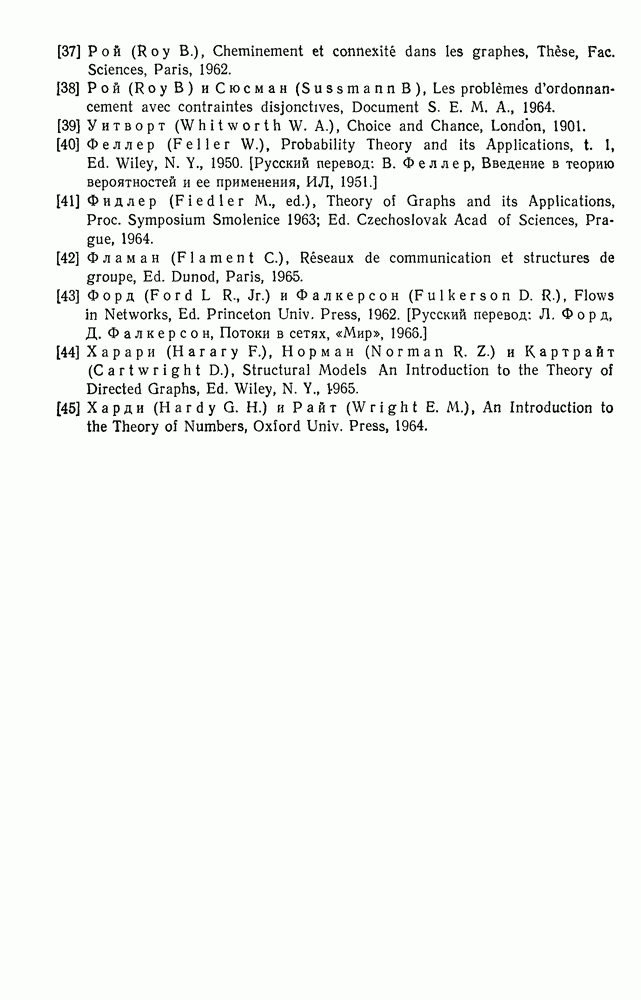 [37] Рой (Roy B.), Cheminement et connexité dans les graphes, Thèse, Fac. Sciences, Paris, 1962.
[38] Рой (Roy B) и Сюсман (Sussmann B), Les problèmes d'ordonnancement avec contraintes disjonctives, Document S. E. M. A., 1964.
[39] Уитворт (Whitworth W. A.), Choice and Chance, London, 1901.
[40] Феллер (Feller W.), Probability Theory and its Applications, t. I, Ed. Wiley, N. Y., 1950. [Русский перевод: В. Феллер, Введение в теорию вероятностей и ее применения, ИЛ, 1951.]
[41] Фидлер (Fiedler M., ed.), Theory of Graphs and its Applications, Proc. Symposium Smolenice 1963; Ed. Czechoslovak Acad of Sciences, Prague, 1964.
[42] Фламан (Flament C.), Réseaux de communication et structures de groupe, Ed. Dunod, Paris, 1965.
[43] Форд (Ford L R., Jr.) и Фалкерсон (Fulkerson D. R.), Flows in Networks, Ed. Princeton Univ. Press, 1962. [Русский перевод: Л. Форд, Д. Фалкерсон, Потоки в сетях, «Мир», 1966.]
[44] Харари (Harary F.), Норман (Norman R. Z.) и Картрайт (Cartwright D.), Structural Models An Introduction to the Theory of Directed Graphs, Ed. Wiley, N. Y., 1965.
[45] Харди (Hardy G. H.) и Райт (Wright E. M.), An Introduction to the Theory of Numbers, Oxford Univ. Press, 1964.